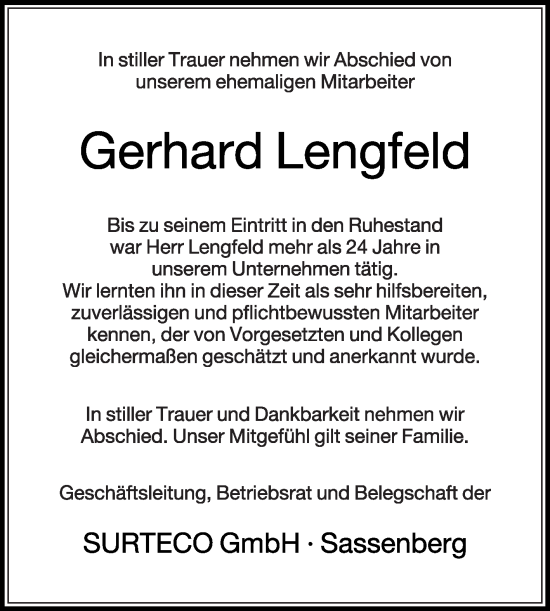 In stiller Trauer nehmen wir Abschied von unserem ehemaligen Mitarbeiter

Gerhard Lengfeld

Bis zu seinem Eintritt in den Ruhestand war Herr Lengfeld mehr als 24 Jahre in unserem Unternehmen tätig.
Wir lernten ihn in dieser Zeit als sehr hilfsbereiten, zuverlässigen und pflichtbewussten Mitarbeiter kennen, der von Vorgesetzten und Kollegen gleichermaßen geschätzt und anerkannt wurde.

In stiller Trauer und Dankbarkeit nehmen wir Abschied. Unser Mitgefühl gilt seiner Familie.

Geschäftsleitung, Betriebsrat und Belegschaft der

SURTECO GmbH · Sassenberg